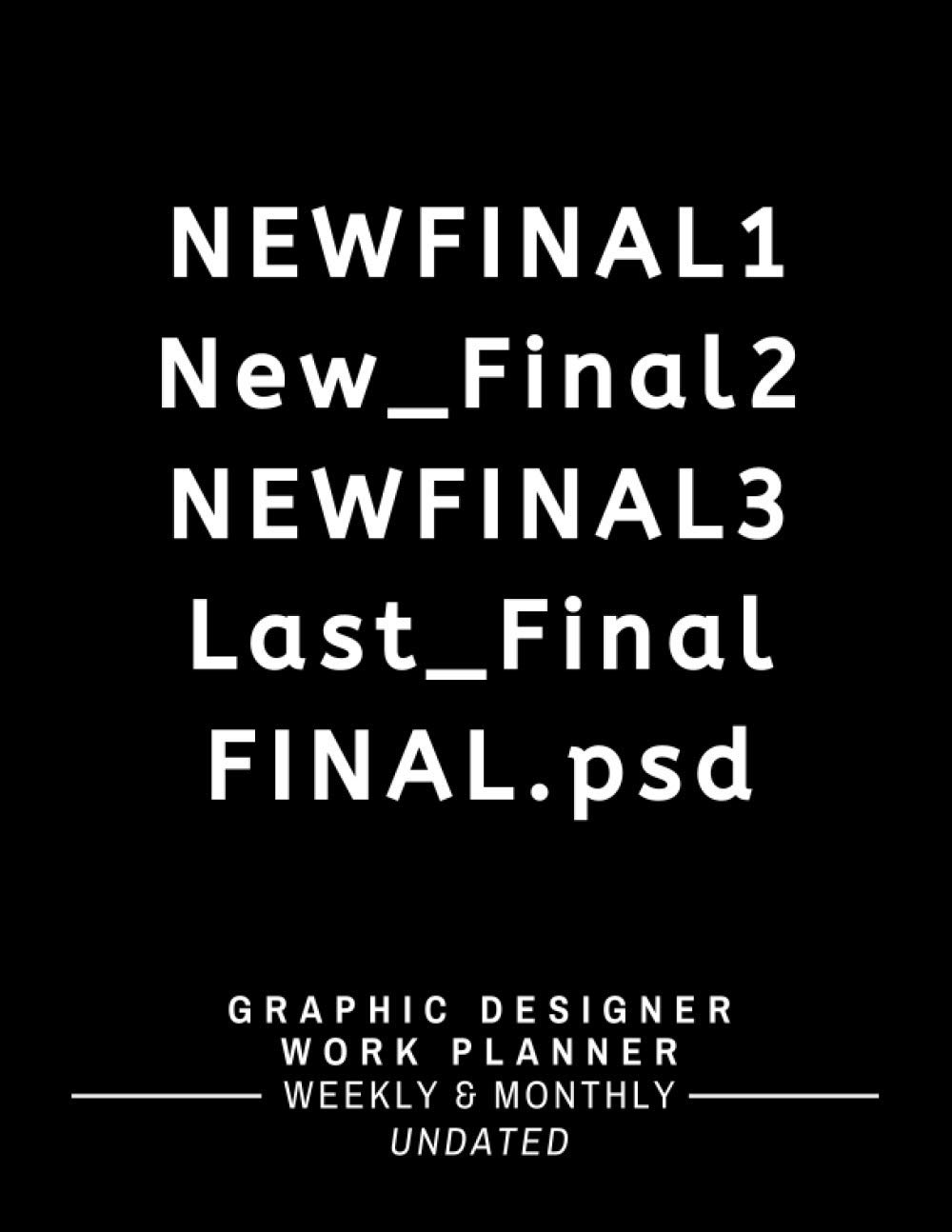 NEWFINAL1
New_Final2
NEWFINAL3
Last_Final
FINAL.psd

GRAPHIC DESIGNER
WORK PLANNER
WEEKLY & MONTHLY
UNDATED